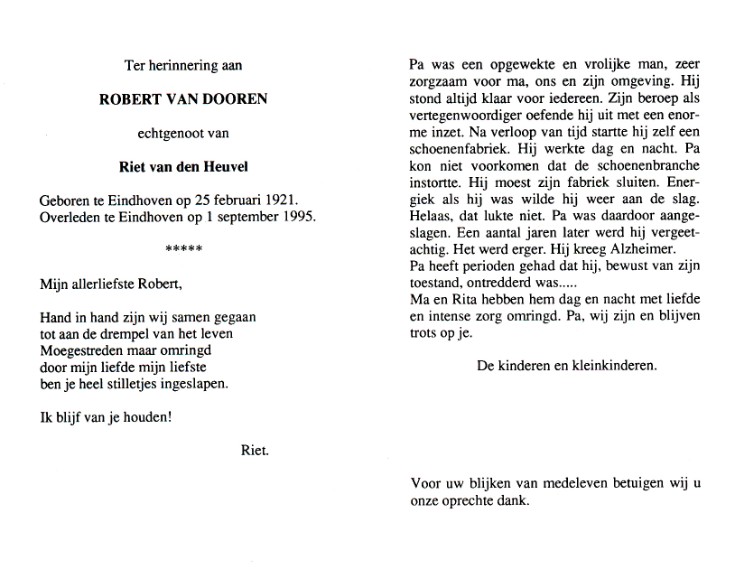 Ter herinnering aan

ROBERT VAN DOOREN

echtgenoot van

Riet van den Heuvel

Geboren te Eindhoven op 25 februari 1921.
Overleden te Eindhoven op 1 september 1995.

*****

Mijn allerliefste Robert,

Hand in hand zijn wij samen gegaan
tot aan de drempel van het leven
Moegestreden maar omringd
door mijn liefde mijn liefste
ben je heel stilletjes ingeslapen.

Ik blijf van je houden!

Riet.

Pa was een opgewekte en vrolijke man, zeer zorgzaam voor ma, ons en zijn omgeving. Hij stond altijd klaar voor iedereen. Zijn beroep als vertegenwoordiger oefende hij uit met een enorme inzet. Na verloop van tijd startte hij zelf een schoenenfabriek. Hij werkte dag en nacht. Pa kon niet voorkomen dat de schoenenbranche instortte. Hij moest zijn fabriek sluiten. Energiek als hij was wilde hij weer aan de slag. Helaas, dat lukte niet. Pa was daardoor aangeslagen. Een aantal jaren later werd hij vergeetachtig. Het werd erger. Hij kreeg Alzheimer.
Pa heeft perioden gehad dat hij, bewust van zijn toestand, ontredderd was.....
Ma en Rita hebben hem dag en nacht met liefde en intense zorg omringd. Pa, wij zijn en blijven trots op je.

De kinderen en kleinkinderen.

Voor uw blijken van medeleven betuigen wij u onze oprechte dank.